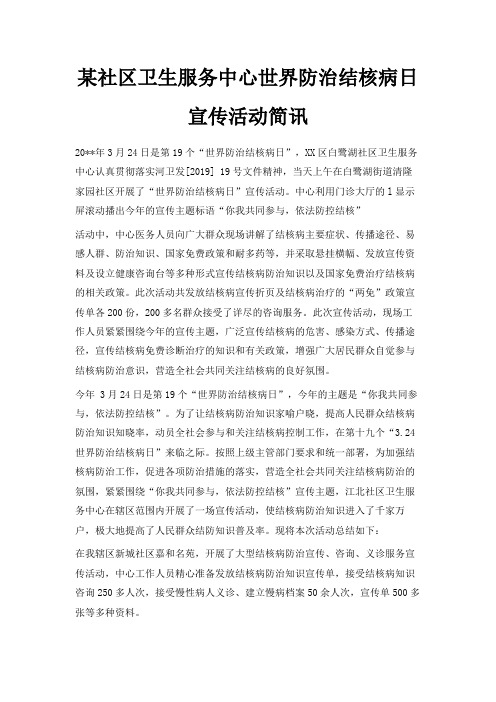 某社区卫生服务中心世界防治结核病日宣传活动简讯

20**年 3 月 24 日是第 19 个“世界防治结核病日”，XX 区白鹭湖社区卫生服务中心认真贯彻落实河卫发[2019] 19 号文件精神，当天上午在白鹭湖街道清隆家园社区开展了“世界防治结核病日”宣传活动。中心利用门诊大厅的 1 显示屏滚动播出今年的宣传主题标语“你我共同参与，依法防控结核”

活动中，中心医务人员向广大群众现场讲解了结核病主要症状、传播途径、易感人群、防治知识、国家免费政策和耐多药等，并采取悬挂横幅、发放宣传资料及设立健康咨询台等多种形式宣传结核病防治知识以及国家免费治疗结核病的相关政策。此次活动共发放结核病宣传折页及结核病治疗的“两免”政策宣传单各 200 份，200 多名群众接受了详尽的咨询服务。此次宣传活动，现场工作人员紧紧围绕今年的宣传主题，广泛宣传结核病的危害、感染方式、传播途径，宣传结核病免费诊断治疗的知识和有关政策，增强广大居民群众自觉参与结核病防治意识，营造全社会共同关注结核病的良好氛围。

今年 3 月 24 日是第 19 个“世界防治结核病日”，今年的主题是“你我共同参与，依法防控结核”。为了让结核病防治知识家喻户晓，提高人民群众结核病防治知识知晓率，动员全社会参与和关注结核病控制工作，在第十九个“3.24 世界防治结核病日”来临之际。按照上级主管部门要求和统一部署，为加强结核病防治工作，促进各项防治措施的落实，营造全社会共同关注结核病防治的氛围，紧紧围绕“你我共同参与，依法防控结核”宣传主题，江北社区卫生服务中心在辖区范围内开展了一场宣传活动，使结核病防治知识进入了千家万户，极大地提高了人民群众结防知识普及率。现将本次活动总结如下：

在我辖区新城社区嘉和名苑，开展了大型结核病防治宣传、咨询、义诊服务宣传活动，中心工作人员精心准备发放结核病防治知识宣传单，接受结核病知识咨询 250 多人次，接受慢性病人义诊、建立慢病档案 50 余人次，宣传单 500 多张等多种资料。